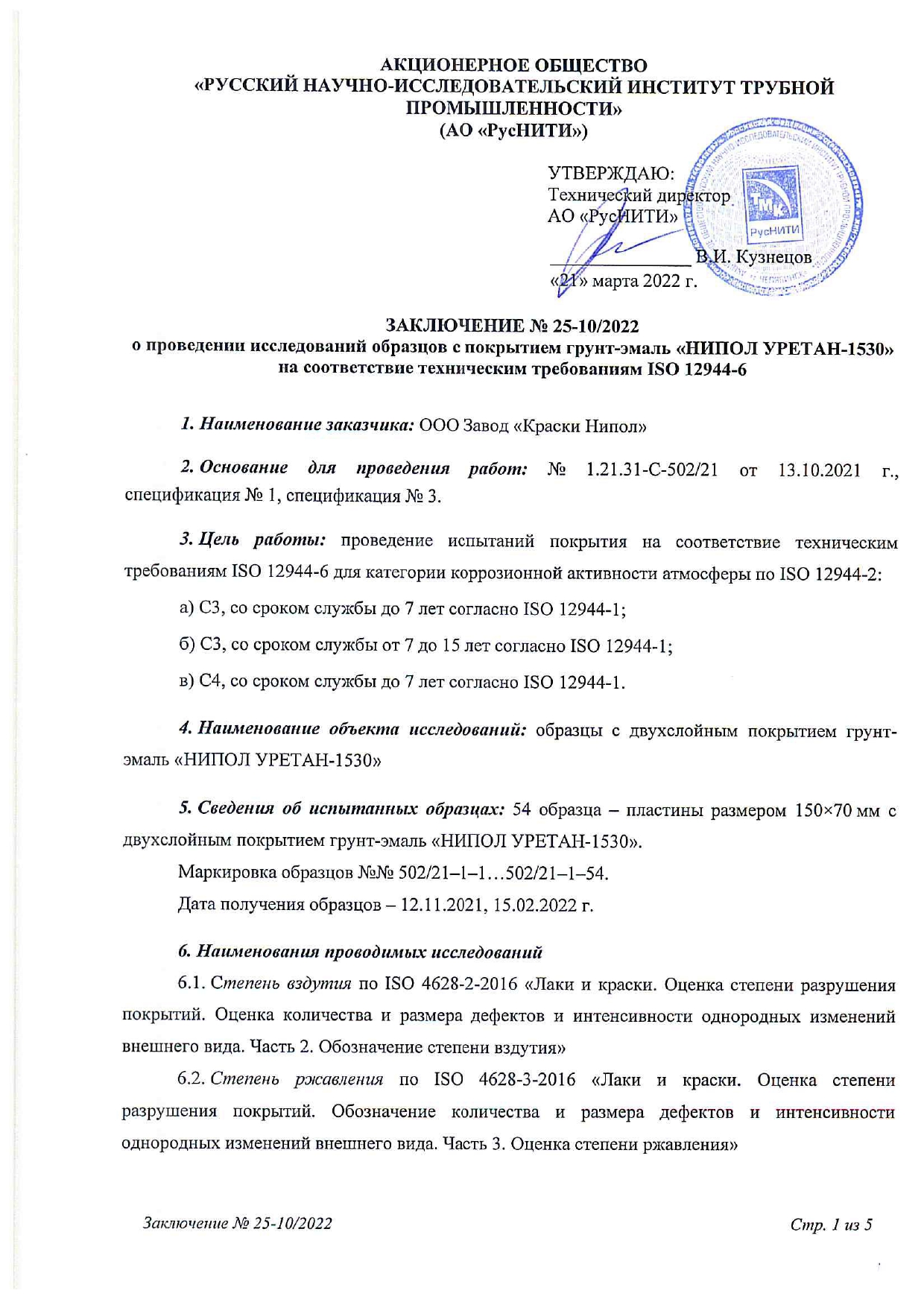 АКЦИОНЕРНОЕ ОБЩЕСТВО
«РУССКИЙ НАУЧНО-ИССЛЕДОВАТЕЛЬСКИЙ ИНСТИТУТ ТРУБНОЙ ПРОМЫШЛЕННОСТИ»
(АО «РусНИТИ»)

УТВЕРЖДАЮ:
Технический директор
АО «РусНИТИ»
_______________ В.И. Кузнецов
«21» марта 2022 г.

ТМК
РусНИТИ

ЗАКЛЮЧЕНИЕ № 25-10/2022
о проведении исследований образцов с покрытием грунт-эмаль «НИПОЛ УРЕТАН-1530» на соответствие техническим требованиям ISO 12944-6

1. Наименование заказчика: ООО Завод «Краски Нипол»

2. Основание для проведения работ: № 1.21.31-С-502/21 от 13.10.2021 г., спецификация № 1, спецификация № 3.

3. Цель работы: проведение испытаний покрытия на соответствие техническим требованиям ISO 12944-6 для категории коррозионной активности атмосферы по ISO 12944-2:

а) С3, со сроком службы до 7 лет согласно ISO 12944-1;

б) С3, со сроком службы от 7 до 15 лет согласно ISO 12944-1;

в) С4, со сроком службы до 7 лет согласно ISO 12944-1.

4. Наименование объекта исследований: образцы с двухслойным покрытием грунт-эмаль «НИПОЛ УРЕТАН-1530»

5. Сведения об испытанных образцах: 54 образца – пластины размером 150×70 мм с двухслойным покрытием грунт-эмаль «НИПОЛ УРЕТАН-1530».

Маркировка образцов №№ 502/21–1–1…502/21–1–54.

Дата получения образцов – 12.11.2021, 15.02.2022 г.

6. Наименования проводимых исследований

6.1. Степень вздутия по ISO 4628-2-2016 «Лаки и краски. Оценка степени разрушения покрытий. Оценка количества и размера дефектов и интенсивности однородных изменений внешнего вида. Часть 2. Обозначение степени вздутия»

6.2. Степень ржавления по ISO 4628-3-2016 «Лаки и краски. Оценка степени разрушения покрытий. Обозначение количества и размера дефектов и интенсивности однородных изменений внешнего вида. Часть 3. Оценка степени ржавления»

Заключение № 25-10/2022
Стр. 1 из 5